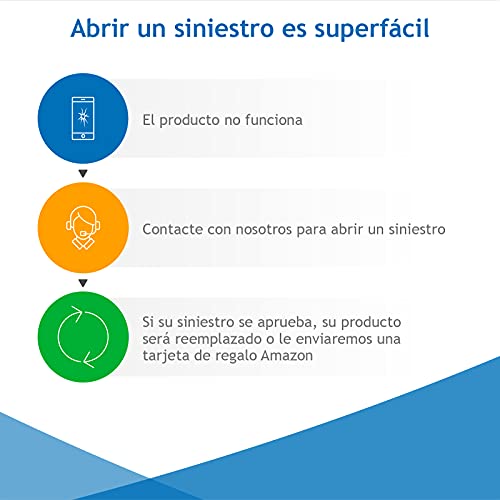 Abrir un siniestro es superfácil

El producto no funciona

Contacte con nosotros para abrir un siniestro

Si su siniestro se aprueba, su producto será reemplazado o le enviaremos una tarjeta de regalo Amazon